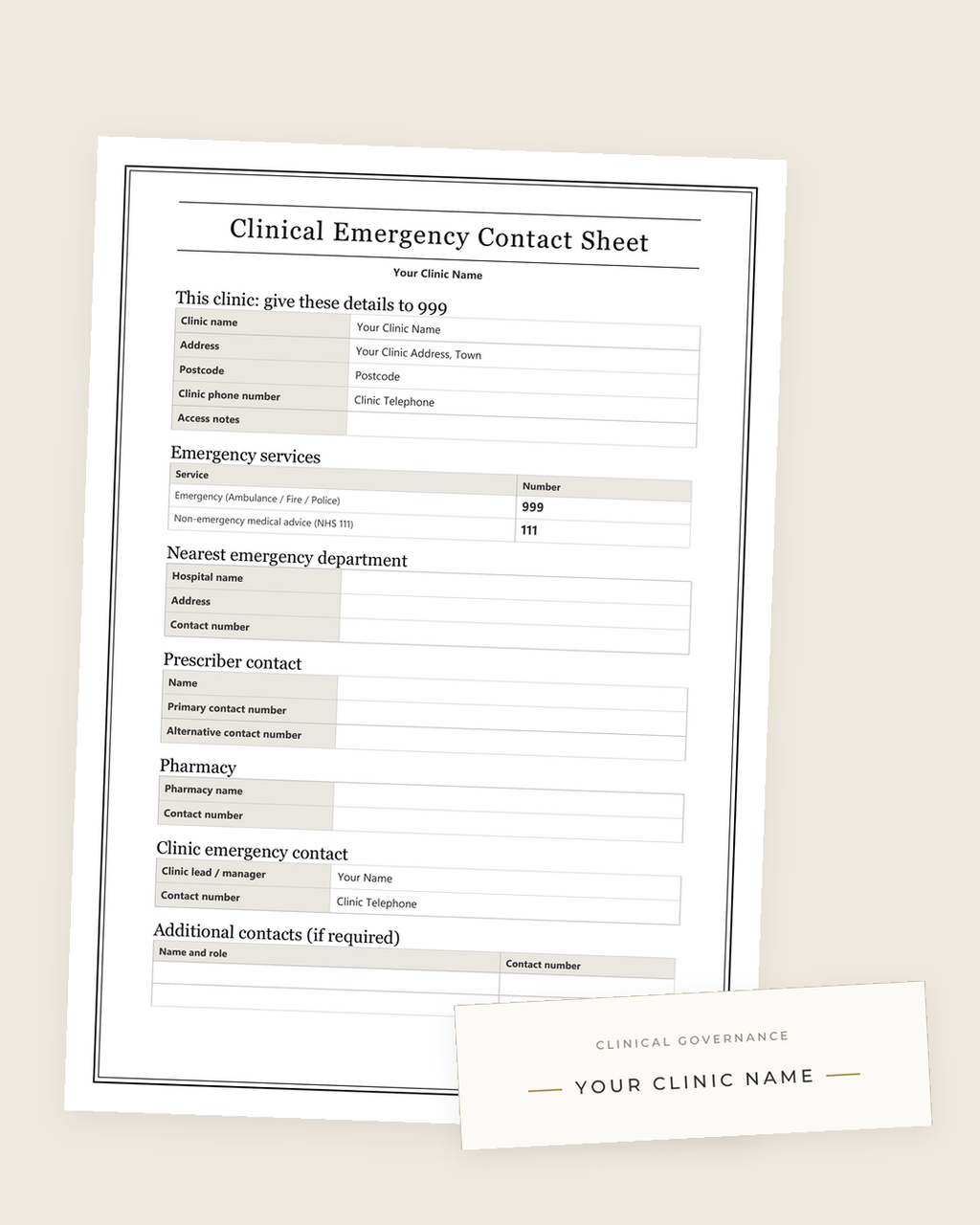 Clinical Emergency Contact Sheet

Your Clinic Name

This clinic: give these details to 999

Clinic name
Your Clinic Name
Address
Your Clinic Address, Town
Postcode
Postcode
Clinic phone number
Clinic Telephone
Access notes

Emergency services

| Service | Number |
|---|---|
| Emergency (Ambulance / Fire / Police) | 999 |
| Non-emergency medical advice (NHS 111) | 111 |

Nearest emergency department

Hospital name
Address
Contact number

Prescriber contact

Name
Primary contact number
Alternative contact number

Pharmacy

Pharmacy name
Contact number

Clinic emergency contact

Clinic lead / manager
Your Name
Contact number
Clinic Telephone

Additional contacts (if required)

| Name and role | Contact number |
|---|---|
| | |
| | |

CLINICAL GOVERNANCE

YOUR CLINIC NAME